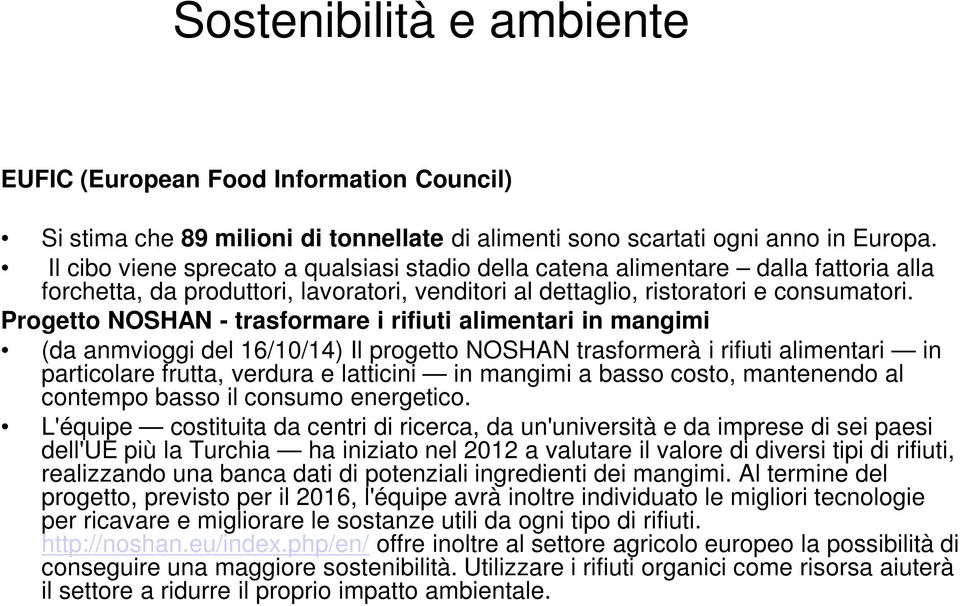 Sostenibilità e ambiente

EUFIC (European Food Information Council)

• Si stima che 89 milioni di tonnellate di alimenti sono scartati ogni anno in Europa.
• Il cibo viene sprecato a qualsiasi stadio della catena alimentare – dalla fattoria alla forchetta, da produttori, lavoratori, venditori al dettaglio, ristoratori e consumatori.

Progetto NOSHAN - trasformare i rifiuti alimentari in mangimi

• (da anmvioggi del 16/10/14) Il progetto NOSHAN trasformerà i rifiuti alimentari — in particolare frutta, verdura e latticini — in mangimi a basso costo, mantenendo al contempo basso il consumo energetico.
• L'équipe — costituita da centri di ricerca, da un'università e da imprese di sei paesi dell'UE più la Turchia — ha iniziato nel 2012 a valutare il valore di diversi tipi di rifiuti, realizzando una banca dati di potenziali ingredienti dei mangimi. Al termine del progetto, previsto per il 2016, l'équipe avrà inoltre individuato le migliori tecnologie per ricavare e migliorare le sostanze utili da ogni tipo di rifiuti. http://noshan.eu/index.php/en/ offre inoltre al settore agricolo europeo la possibilità di conseguire una maggiore sostenibilità. Utilizzare i rifiuti organici come risorsa aiuterà il settore a ridurre il proprio impatto ambientale.